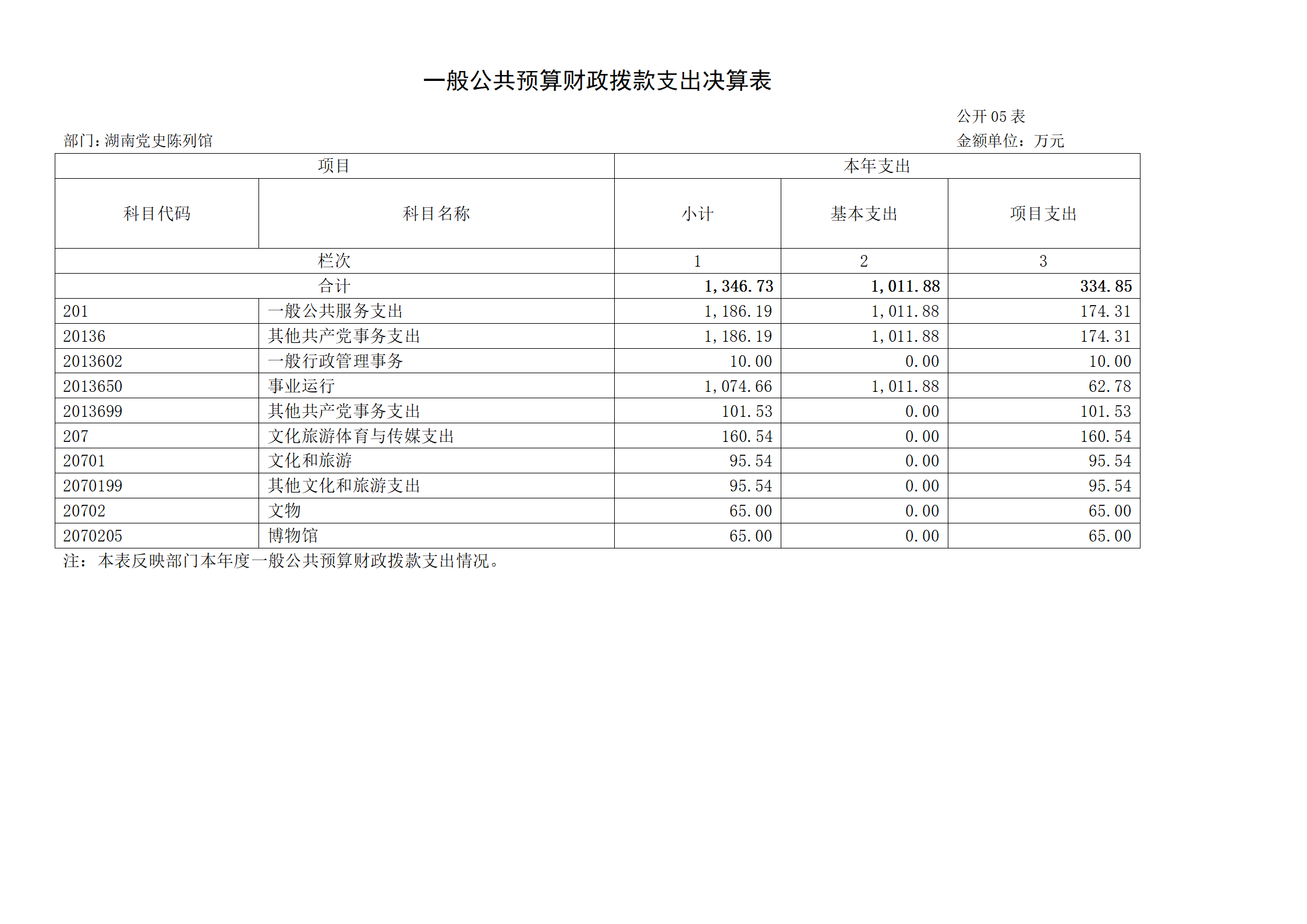 一般公共预算财政拨款支出决算表

公开 05 表

部门：湖南党史陈列馆

金额单位：万元

| 项目 | | 本年支出 | | |
|---|---|---|---|---|
| 科目代码 | 科目名称 | 小计 | 基本支出 | 项目支出 |
| 栏次 | | 1 | 2 | 3 |
| 合计 | | 1,346.73 | 1,011.88 | 334.85 |
| 201 | 一般公共服务支出 | 1,186.19 | 1,011.88 | 174.31 |
| 20136 | 其他共产党事务支出 | 1,186.19 | 1,011.88 | 174.31 |
| 2013602 | 一般行政管理事务 | 10.00 | 0.00 | 10.00 |
| 2013650 | 事业运行 | 1,074.66 | 1,011.88 | 62.78 |
| 2013699 | 其他共产党事务支出 | 101.53 | 0.00 | 101.53 |
| 207 | 文化旅游体育与传媒支出 | 160.54 | 0.00 | 160.54 |
| 20701 | 文化和旅游 | 95.54 | 0.00 | 95.54 |
| 2070199 | 其他文化和旅游支出 | 95.54 | 0.00 | 95.54 |
| 20702 | 文物 | 65.00 | 0.00 | 65.00 |
| 2070205 | 博物馆 | 65.00 | 0.00 | 65.00 |

注：本表反映部门本年度一般公共预算财政拨款支出情况。